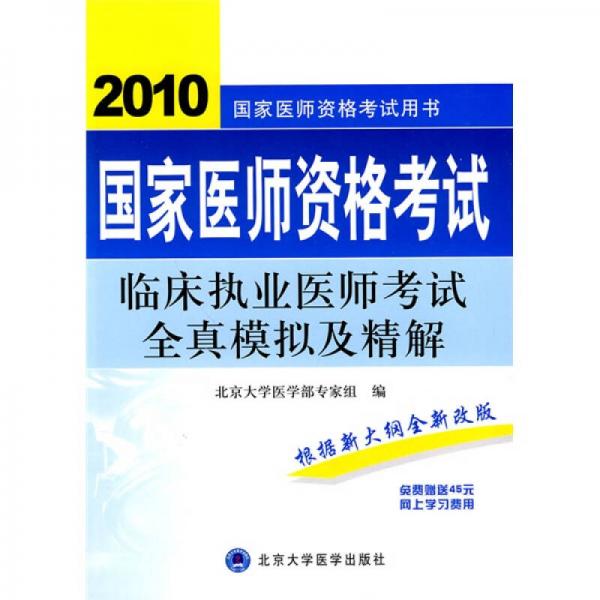 2010

国家医师资格考试用书

国家医师资格考试

临床执业医师考试
全真模拟及精解

北京大学医学部专家组 编

根据新大纲全新改版

免费赠送45元
网上学习费用

北京大学医学出版社